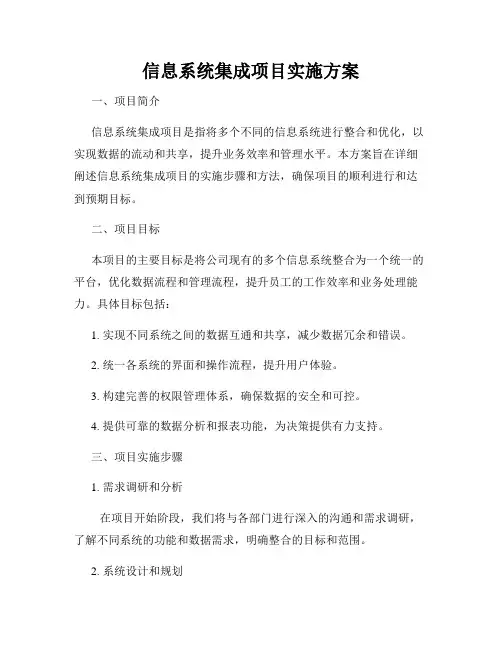 信息系统集成项目实施方案

一、项目简介

信息系统集成项目是指将多个不同的信息系统进行整合和优化，以实现数据的流动和共享，提升业务效率和管理水平。本方案旨在详细阐述信息系统集成项目的实施步骤和方法，确保项目的顺利进行和达到预期目标。

二、项目目标

本项目的主要目标是将公司现有的多个信息系统整合为一个统一的平台，优化数据流程和管理流程，提升员工的工作效率和业务处理能力。具体目标包括：

1. 实现不同系统之间的数据互通和共享，减少数据冗余和错误。

2. 统一各系统的界面和操作流程，提升用户体验。

3. 构建完善的权限管理体系，确保数据的安全和可控。

4. 提供可靠的数据分析和报表功能，为决策提供有力支持。

三、项目实施步骤

1. 需求调研和分析

在项目开始阶段，我们将与各部门进行深入的沟通和需求调研，了解不同系统的功能和数据需求，明确整合的目标和范围。

2. 系统设计和规划